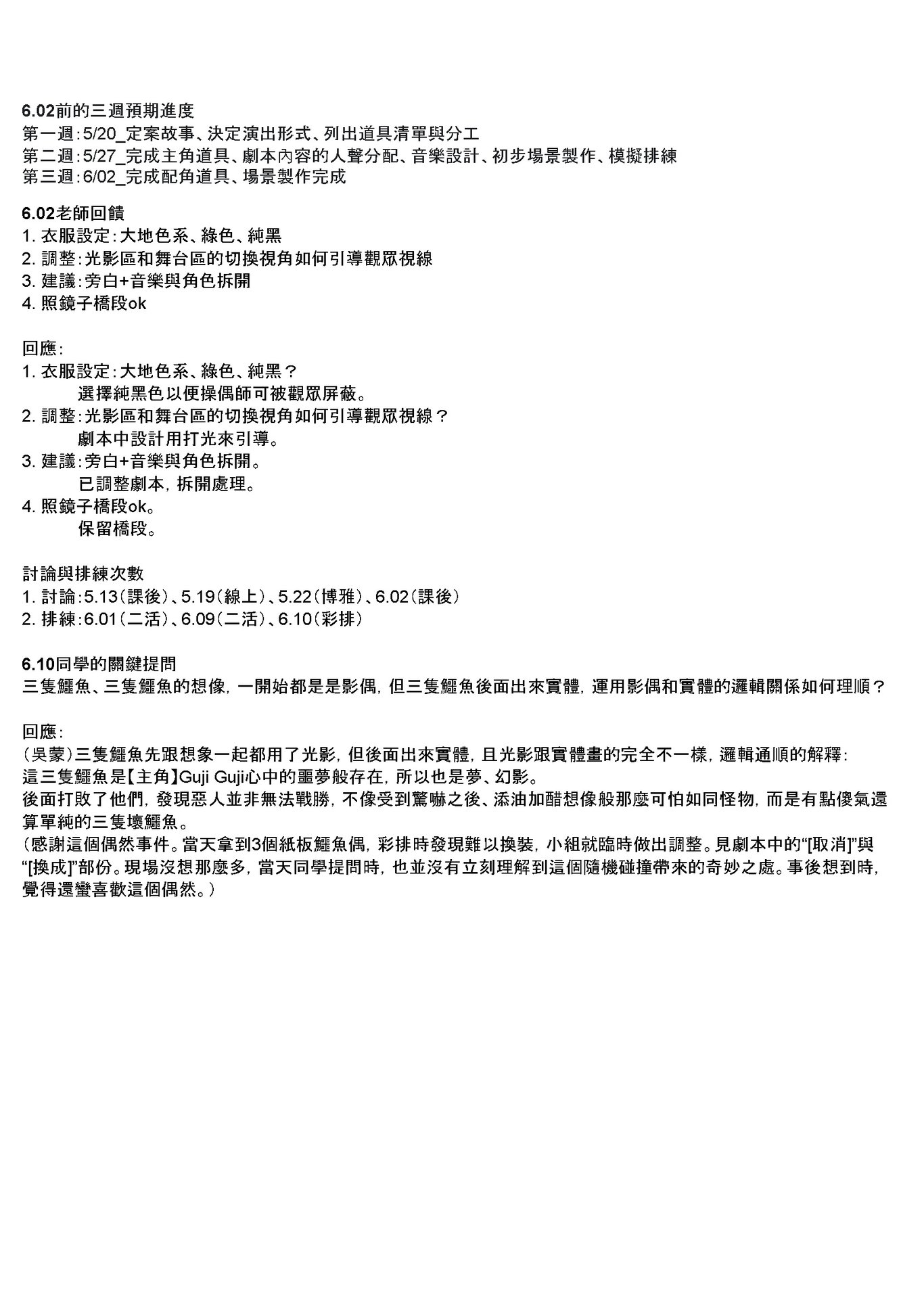 6.02前的三週預期進度
第一週：5/20_定案故事、決定演出形式、列出道具清單與分工
第二週：5/27_完成主角道具、劇本內容的人聲分配、音樂設計、初步場景製作、模擬排練
第三週：6/02_完成配角道具、場景製作完成

6.02老師回饋
1. 衣服設定：大地色系、綠色、純黑
2. 調整：光影區和舞台區的切換視角如何引導觀眾視線
3. 建議：旁白+音樂與角色拆開
4. 照鏡子橋段ok

回應：
1. 衣服設定：大地色系、綠色、純黑？
選擇純黑色以便操偶師可被觀眾屏蔽。
2. 調整：光影區和舞台區的切換視角如何引導觀眾視線？
劇本中設計用打光來引導。
3. 建議：旁白+音樂與角色拆開。
已調整劇本，拆開處理。
4. 照鏡子橋段ok。
保留橋段。

討論與排練次數
1. 討論：5.13（課後）、5.19（線上）、5.22（博雅）、6.02（課後）
2. 排練：6.01（二活）、6.09（二活）、6.10（彩排）

6.10同學的關鍵提問
三隻鱷魚、三隻鱷魚的想像，一開始都是是影偶，但三隻鱷魚後面出來實體，運用影偶和實體的邏輯關係如何理順？

回應：
（吳蒙）三隻鱷魚先跟想象一起都用了光影，但後面出來實體，且光影跟實體畫的完全不一樣，邏輯通順的解釋：
這三隻鱷魚是【主角】Guji Guji心中的噩夢般存在，所以也是夢、幻影。
後面打敗了他們，發現惡人並非無法戰勝，不像受到驚嚇之後、添油加醋想像般那麼可怕如同怪物，而是有點傻氣還算單純的三隻壞鱷魚。
（感謝這個偶然事件。當天拿到3個紙板鱷魚偶，彩排時發現難以換裝，小組就臨時做出調整。見劇本中的“[取消]”與“[換成]”部份。現場沒想那麼多，當天同學提問時，也並沒有立刻理解到這個隨機碰撞帶來的奇妙之處。事後想到時，覺得還蠻喜歡這個偶然。）